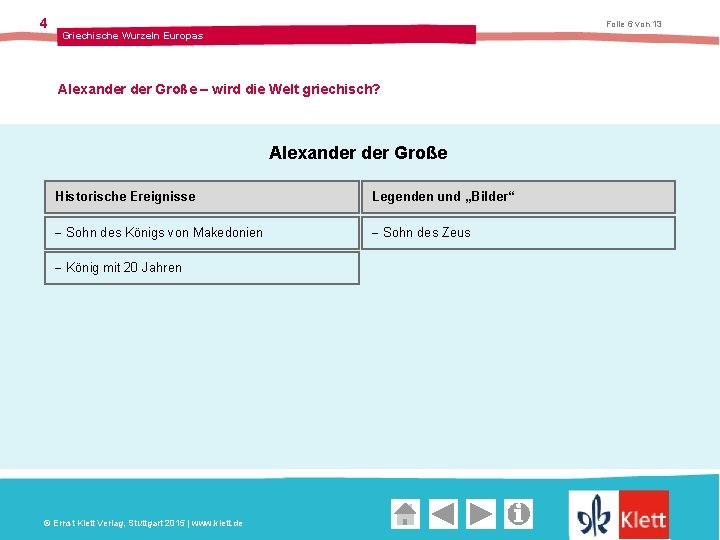 4

Griechische Wurzeln Europas

Folie 6 von 13

Alexander der Große – wird die Welt griechisch?

Alexander der Große

| Historische Ereignisse | Legenden und „Bilder“ |
|---|---|
| – Sohn des Königs von Makedonien | – Sohn des Zeus |
| – König mit 20 Jahren | |

© Ernst Klett Verlag, Stuttgart 2015 | www.klett.de

Klett